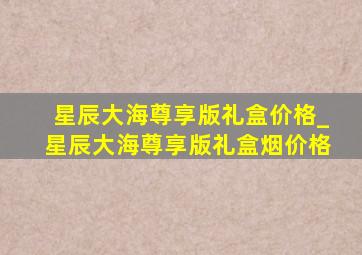 星辰大海尊享版礼盒价格_星辰大海尊享版礼盒烟价格